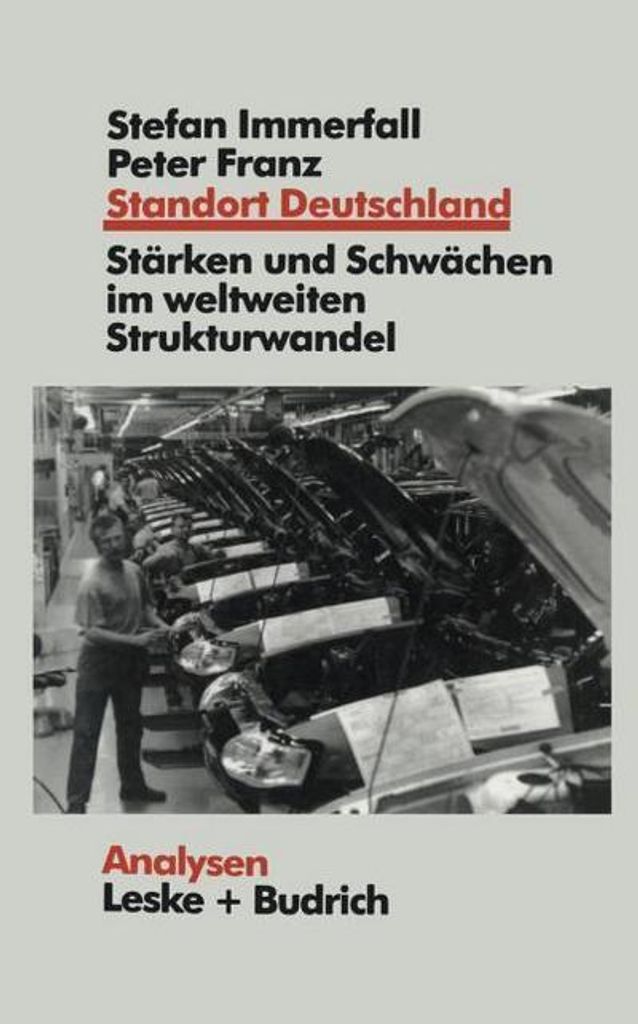 Stefan Immerfall
Peter Franz
Standort Deutschland

Stärken und Schwächen im weltweiten Strukturwandel

Analysen
Leske + Budrich